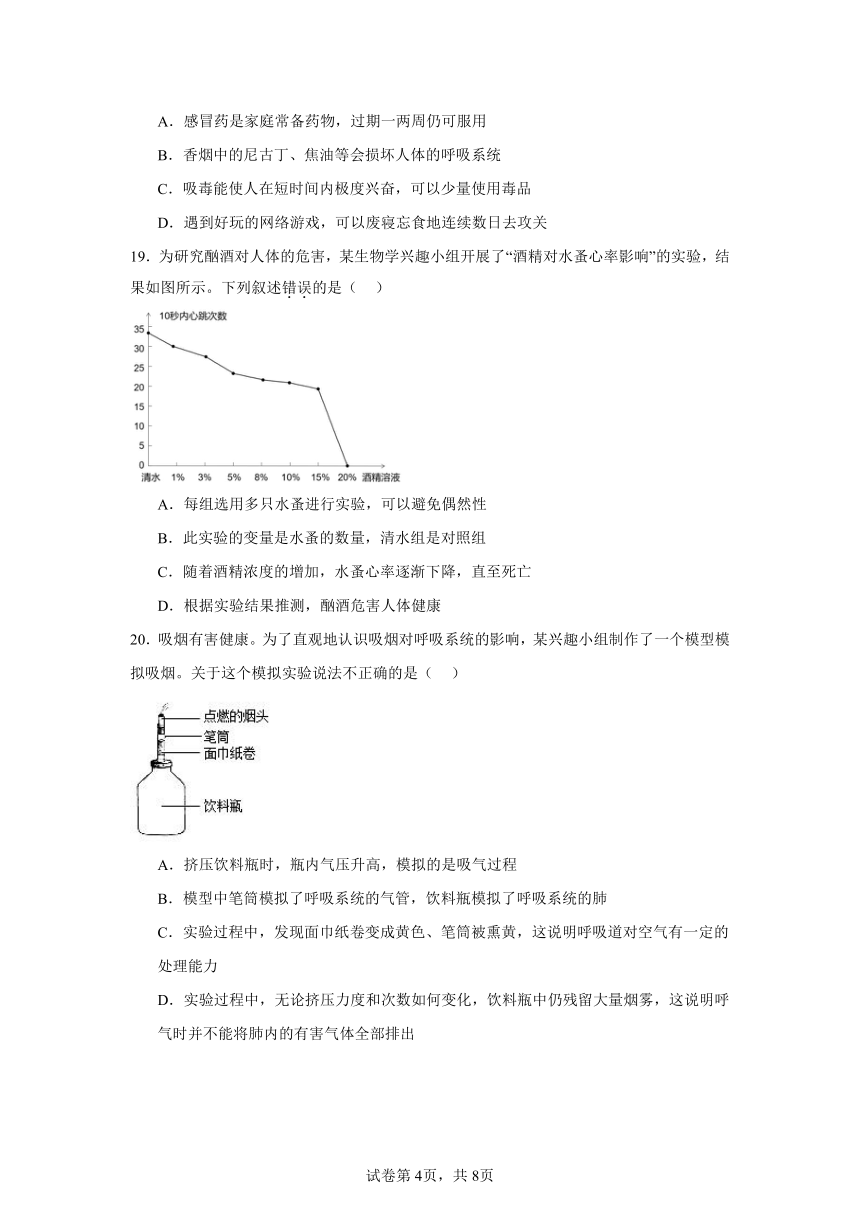 A．感冒药是家庭常备药物，过期一两周仍可服用

B．香烟中的尼古丁、焦油等会损坏人体的呼吸系统

C．吸毒能使人在短时间内极度兴奋，可以少量使用毒品

D．遇到好玩的网络游戏，可以废寝忘食地连续数日去攻关

19．为研究酗酒对人体的危害，某生物学兴趣小组开展了“酒精对水蚤心率影响”的实验，结果如图所示。下列叙述错误的是（　）

10秒内心跳次数

35
30
25
20
15
10
5
0

清水　1%　3%　5%　8%　10%　15%　20%　酒精溶液

A．每组选用多只水蚤进行实验，可以避免偶然性

B．此实验的变量是水蚤的数量，清水组是对照组

C．随着酒精浓度的增加，水蚤心率逐渐下降，直至死亡

D．根据实验结果推测，酗酒危害人体健康

20．吸烟有害健康。为了直观地认识吸烟对呼吸系统的影响，某兴趣小组制作了一个模型模拟吸烟。关于这个模拟实验说法不正确的是（　）

点燃的烟头
笔筒
面巾纸卷
饮料瓶

A．挤压饮料瓶时，瓶内气压升高，模拟的是吸气过程

B．模型中笔筒模拟了呼吸系统的气管，饮料瓶模拟了呼吸系统的肺

C．实验过程中，发现面巾纸卷变成黄色、笔筒被熏黄，这说明呼吸道对空气有一定的处理能力

D．实验过程中，无论挤压力度和次数如何变化，饮料瓶中仍残留大量烟雾，这说明呼气时并不能将肺内的有害气体全部排出

试卷第4页，共8页